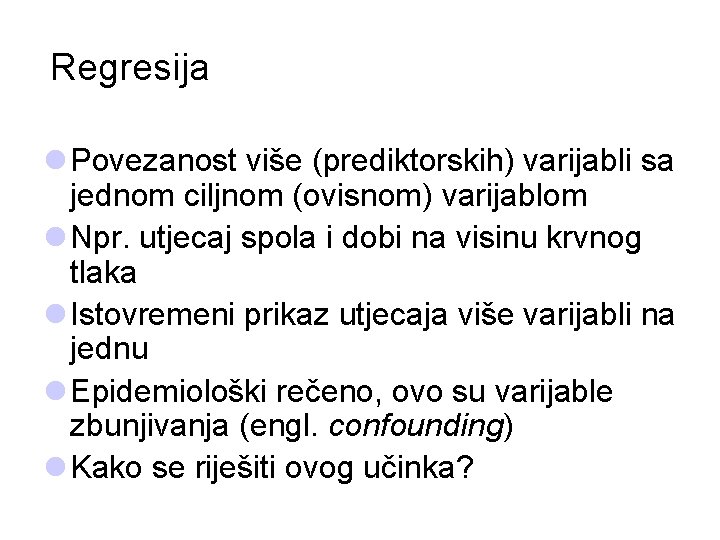 Regresija

Povezanost više (prediktorskih) varijabli sa jednom ciljnom (ovisnom) varijablom

Npr. utjecaj spola i dobi na visinu krvnog tlaka

Istovremeni prikaz utjecaja više varijabli na jednu

Epidemiološki rečeno, ovo su varijable zbunjivanja (engl. confounding)

Kako se riješiti ovog učinka?